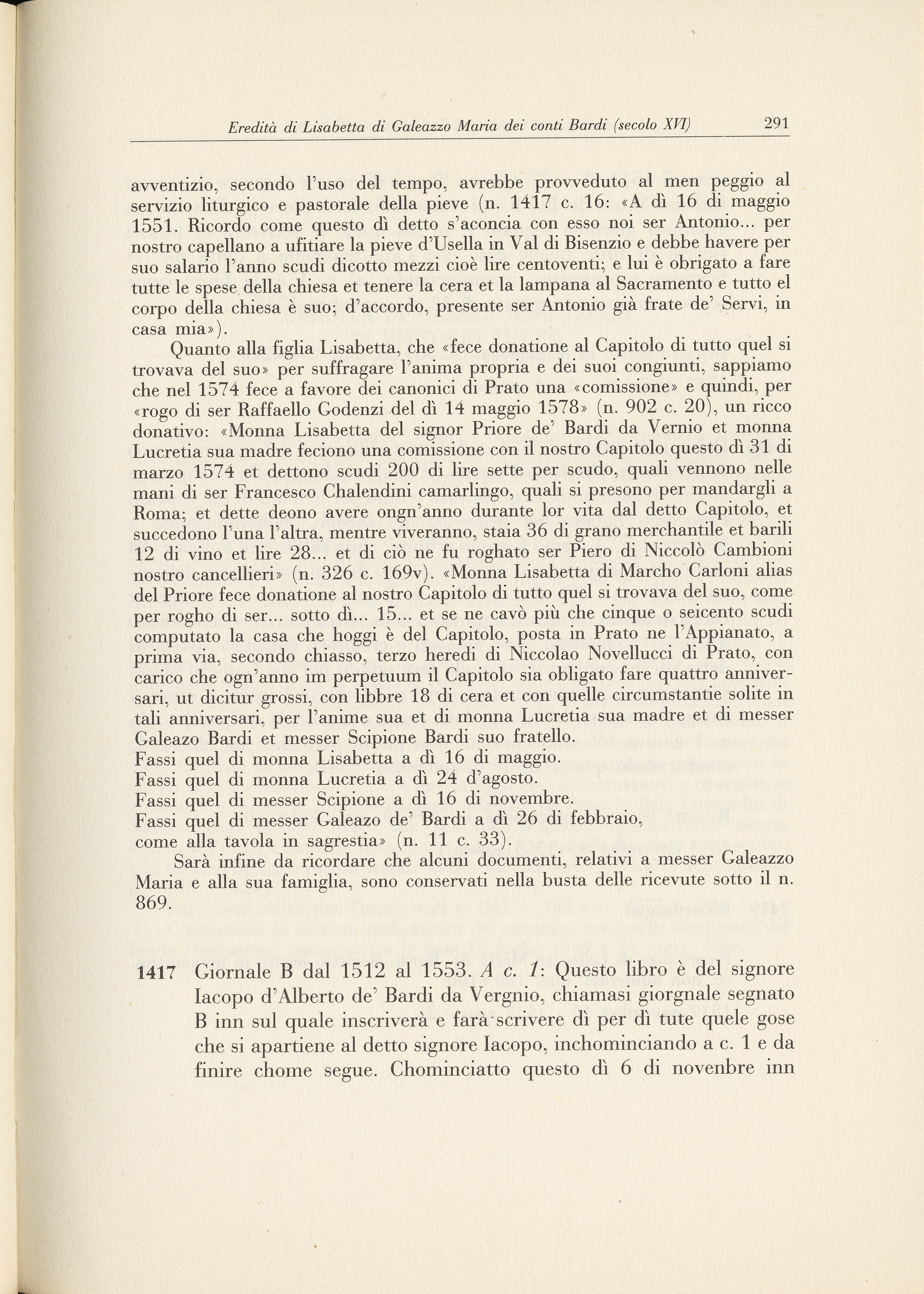 Eredità di Lisabetta di Galeazzo Maria dei conti Bardi (secolo XVI) 291

avventizio, secondo l'uso del tempo, avrebbe provveduto al men peggio al servizio liturgico e pastorale della pieve (n. 1417 c. 16: «A dì 16 di maggio 1551. Ricordo come questo dì detto s'aconcia con esso noi ser Antonio... per nostro capellano a ufitiare la pieve d'Usella in Val di Bisenzio e debbe havere per suo salario l'anno scudi dicotto mezzi cioè lire centoventi; e lui è obrigato a fare tutte le spese della chiesa et tenere la cera et la lampana al Sacramento e tutto el corpo della chiesa è suo; d'accordo, presente ser Antonio già frate de' Servi, in casa mia»).

Quanto alla figlia Lisabetta, che «fece donatione al Capitolo di tutto quel si trovava del suo» per suffragare l'anima propria e dei suoi congiunti, sappiamo che nel 1574 fece a favore dei canonici di Prato una «comissione» e quindi, per «rogo di ser Raffaello Godenzi del dì 14 maggio 1578» (n. 902 c. 20), un ricco donativo: «Monna Lisabetta del signor Priore de' Bardi da Vernio et monna Lucretia sua madre feciono una comissione con il nostro Capitolo questo dì 31 di marzo 1574 et dettono scudi 200 di lire sette per scudo, quali vennono nelle mani di ser Francesco Chalendini camarlingo, quali si presono per mandargli a Roma; et dette deono avere ongn'anno durante lor vita dal detto Capitolo, et succedono l'una l'altra, mentre viveranno, staia 36 di grano merchantile et barili 12 di vino et lire 28... et di ciò ne fu roghato ser Piero di Niccolò Cambioni nostro cancellieri» (n. 326 c. 169v). «Monna Lisabetta di Marcho Carloni alias del Priore fece donatione al nostro Capitolo di tutto quel si trovava del suo, come per rogho di ser... sotto dì... 15... et se ne cavò più che cinque o seicento scudi computato la casa che hoggi è del Capitolo, posta in Prato ne l'Appianato, a prima via, secondo chiasso, terzo heredi di Niccolao Novellucci di Prato, con carico che ogn'anno im perpetuum il Capitolo sia obligato fare quattro anniversari, ut dicitur grossi, con libbre 18 di cera et con quelle circumstantie solite in tali anniversari, per l'anime sua et di monna Lucretia sua madre et di messer Galeazo Bardi et messer Scipione Bardi suo fratello.
Fassi quel di monna Lisabetta a dì 16 di maggio.
Fassi quel di monna Lucretia a dì 24 d'agosto.
Fassi quel di messer Scipione a dì 16 di novembre.
Fassi quel di messer Galeazo de' Bardi a dì 26 di febbraio, come alla tavola in sagrestia» (n. 11 c. 33).

Sarà infine da ricordare che alcuni documenti, relativi a messer Galeazzo Maria e alla sua famiglia, sono conservati nella busta delle ricevute sotto il n. 869.

1417 Giornale B dal 1512 al 1553. A c. 1: Questo libro è del signore Iacopo d'Alberto de' Bardi da Vergnio, chiamasi giorgnale segnato B inn sul quale inscriverà e farà scrivere dì per dì tute quele gose che si apartiene al detto signore Iacopo, inchominciando a c. 1 e da finire chome segue. Chominciatto questo dì 6 di novenbre inn